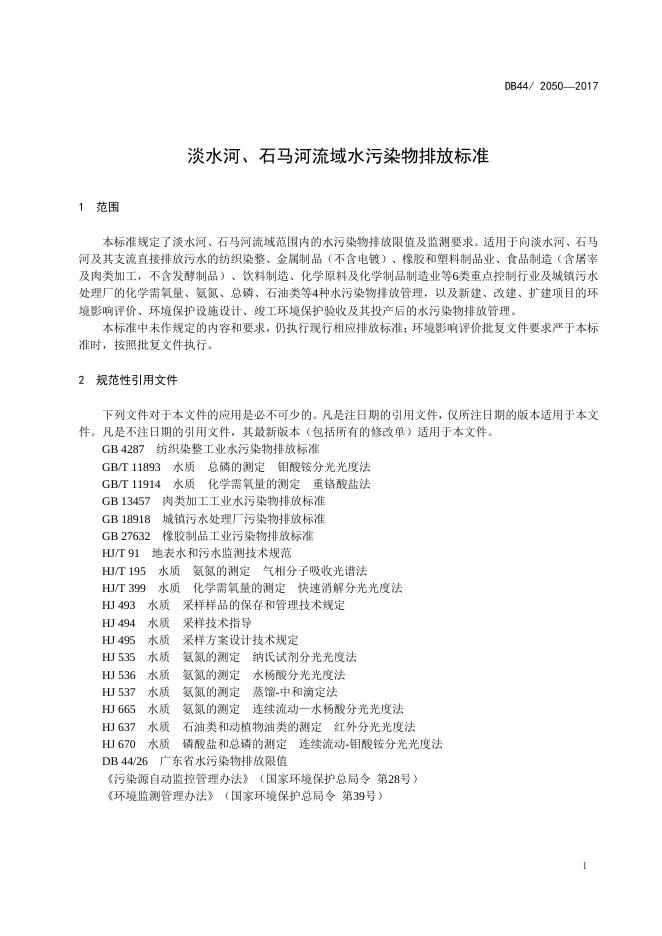 DB44/ 2050—2017

淡水河、石马河流域水污染物排放标准

1 范围

本标准规定了淡水河、石马河流域范围内的水污染物排放限值及监测要求。适用于向淡水河、石马河及其支流直接排放污水的纺织染整、金属制品（不含电镀）、橡胶和塑料制品业、食品制造（含屠宰及肉类加工，不含发酵制品）、饮料制造、化学原料及化学制品制造业等6类重点控制行业及城镇污水处理厂的化学需氧量、氨氮、总磷、石油类等4种水污染物排放管理，以及新建、改建、扩建项目的环境影响评价、环境保护设施设计、竣工环境保护验收及其投产后的水污染物排放管理。

本标准中未作规定的内容和要求，仍执行现行相应排放标准；环境影响评价批复文件要求严于本标准时，按照批复文件执行。

2 规范性引用文件

下列文件对于本文件的应用是必不可少的。凡是注日期的引用文件，仅所注日期的版本适用于本文件。凡是不注日期的引用文件，其最新版本（包括所有的修改单）适用于本文件。

GB 4287 纺织染整工业水污染物排放标准
GB/T 11893 水质 总磷的测定 钼酸铵分光光度法
GB/T 11914 水质 化学需氧量的测定 重铬酸盐法
GB 13457 肉类加工工业水污染物排放标准
GB 18918 城镇污水处理厂污染物排放标准
GB 27632 橡胶制品工业污染物排放标准
HJ/T 91 地表水和污水监测技术规范
HJ/T 195 水质 氨氮的测定 气相分子吸收光谱法
HJ/T 399 水质 化学需氧量的测定 快速消解分光光度法
HJ 493 水质 采样样品的保存和管理技术规定
HJ 494 水质 采样技术指导
HJ 495 水质 采样方案设计技术规定
HJ 535 水质 氨氮的测定 纳氏试剂分光光度法
HJ 536 水质 氨氮的测定 水杨酸分光光度法
HJ 537 水质 氨氮的测定 蒸馏-中和滴定法
HJ 665 水质 氨氮的测定 连续流动—水杨酸分光光度法
HJ 637 水质 石油类和动植物油类的测定 红外分光光度法
HJ 670 水质 磷酸盐和总磷的测定 连续流动-钼酸铵分光光度法
DB 44/26 广东省水污染物排放限值
《污染源自动监控管理办法》（国家环境保护总局令 第28号）
《环境监测管理办法》（国家环境保护总局令 第39号）

1